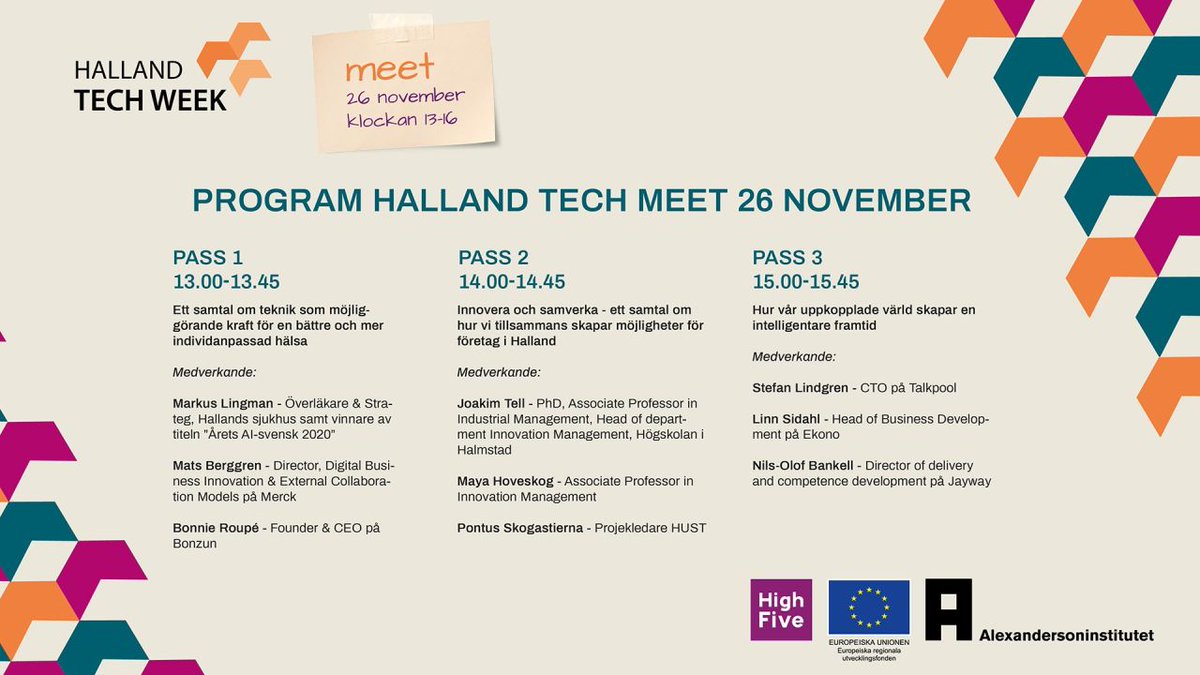 HALLAND
TECH WEEK

meet
26 november
klockan 13-16

PROGRAM HALLAND TECH MEET 26 NOVEMBER

PASS 1
13.00-13.45

Ett samtal om teknik som möjliggörande kraft för en bättre och mer individanpassad hälsa

Medverkande:

Markus Lingman - Överläkare & Strateg, Hallands sjukhus samt vinnare av titeln "Årets AI-svensk 2020"

Mats Berggren - Director, Digital Business Innovation & External Collaboration Models på Merck

Bonnie Roupé - Founder & CEO på Bonzun

PASS 2
14.00-14.45

Innovera och samverka - ett samtal om hur vi tillsammans skapar möjligheter för företag i Halland

Medverkande:

Joakim Tell - PhD, Associate Professor in Industrial Management, Head of department Innovation Management, Högskolan i Halmstad

Maya Hoveskog - Associate Professor in Innovation Management

Pontus Skogastierna - Projekledare HUST

PASS 3
15.00-15.45

Hur vår uppkopplade värld skapar en intelligentare framtid

Medverkande:

Stefan Lindgren - CTO på Talkpool

Linn Sidahl - Head of Business Development på Ekono

Nils-Olof Bankell - Director of delivery and competence development på Jayway

High
Five

EUROPEISKA UNIONEN
Europeiska regionala utvecklingsfonden

Alexandersoninstitutet